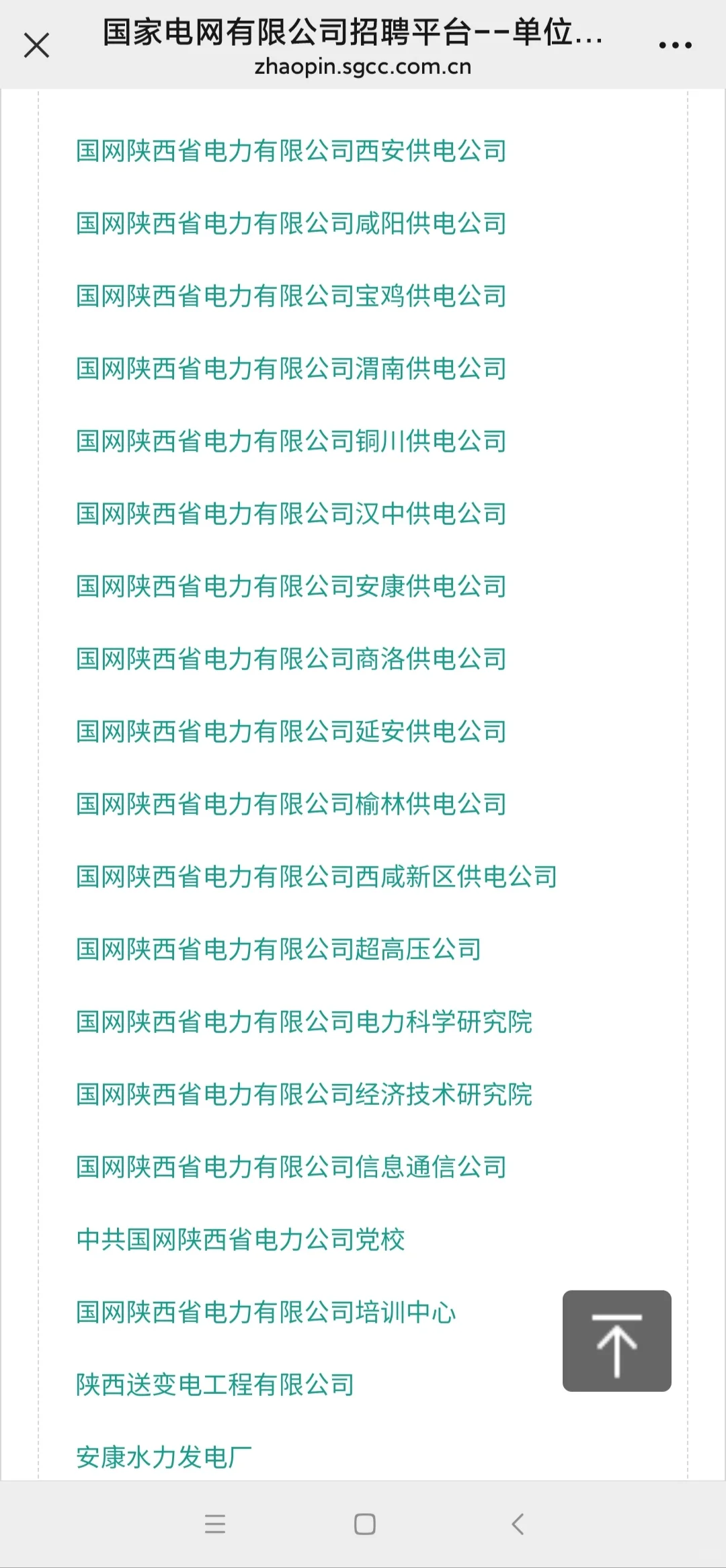 国家电网有限公司招聘平台--单位...
zhaopin.sgcc.com.cn

国网陕西省电力有限公司西安供电公司

国网陕西省电力有限公司咸阳供电公司

国网陕西省电力有限公司宝鸡供电公司

国网陕西省电力有限公司渭南供电公司

国网陕西省电力有限公司铜川供电公司

国网陕西省电力有限公司汉中供电公司

国网陕西省电力有限公司安康供电公司

国网陕西省电力有限公司商洛供电公司

国网陕西省电力有限公司延安供电公司

国网陕西省电力有限公司榆林供电公司

国网陕西省电力有限公司西咸新区供电公司

国网陕西省电力有限公司超高压公司

国网陕西省电力有限公司电力科学研究院

国网陕西省电力有限公司经济技术研究院

国网陕西省电力有限公司信息通信公司

中共国网陕西省电力公司党校

国网陕西省电力有限公司培训中心

陕西送变电工程有限公司

安康水力发电厂